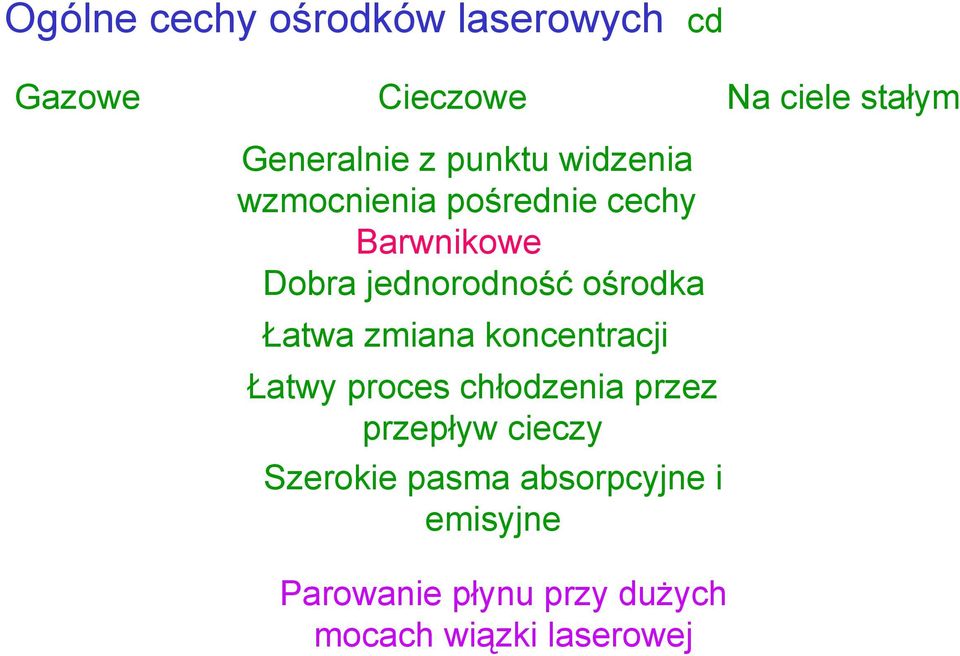 Ogólne cechy ośrodków laserowych cd

Gazowe

Cieczowe

Na ciele stałym

Generalnie z punktu widzenia wzmocnienia pośrednie cechy

Barwnikowe

Dobra jednorodność ośrodka

Łatwa zmiana koncentracji

Łatwy proces chłodzenia przez przepływ cieczy

Szerokie pasma absorpcyjne i emisyjne

Parowanie płynu przy dużych mocach wiązki laserowej